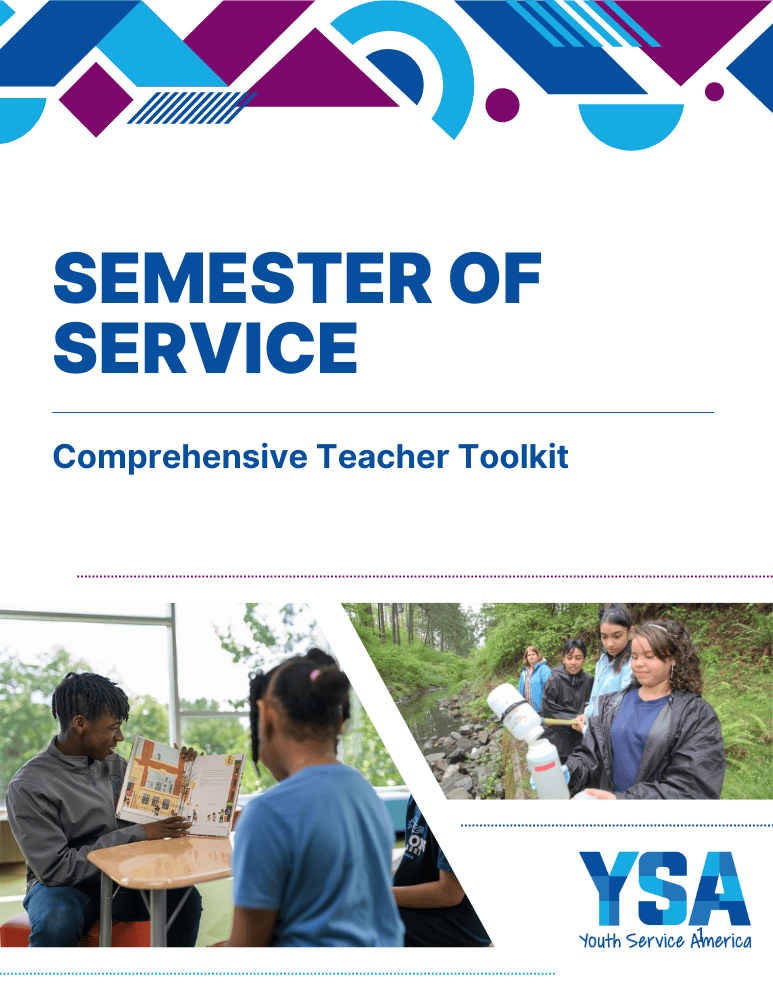 SEMESTER OF SERVICE

Comprehensive Teacher Toolkit

YSA
Youth Service America